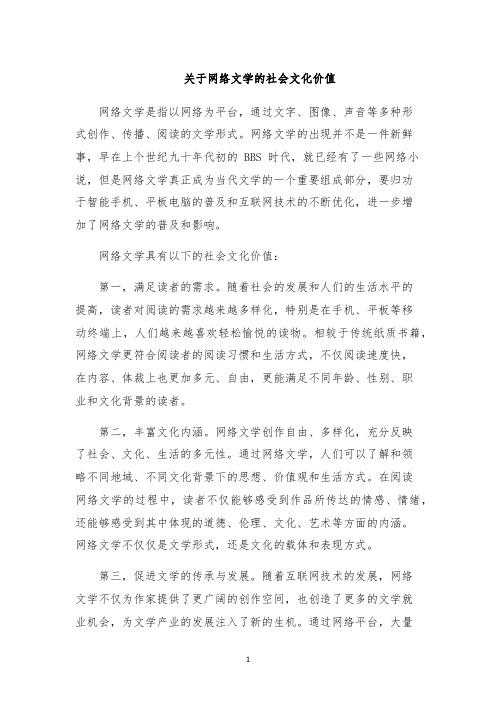 关于网络文学的社会文化价值

网络文学是指以网络为平台，通过文字、图像、声音等多种形式创作、传播、阅读的文学形式。网络文学的出现并不是一件新鲜事，早在上个世纪九十年代初的 BBS 时代，就已经有了一些网络小说，但是网络文学真正成为当代文学的一个重要组成部分，要归功于智能手机、平板电脑的普及和互联网技术的不断优化，进一步增加了网络文学的普及和影响。

网络文学具有以下的社会文化价值：

第一，满足读者的需求。随着社会的发展和人们的生活水平的提高，读者对阅读的需求越来越多样化，特别是在手机、平板等移动终端上，人们越来越喜欢轻松愉悦的读物。相较于传统纸质书籍，网络文学更符合阅读者的阅读习惯和生活方式，不仅阅读速度快，在内容、体裁上也更加多元、自由，更能满足不同年龄、性别、职业和文化背景的读者。

第二，丰富文化内涵。网络文学创作自由、多样化，充分反映了社会、文化、生活的多元性。通过网络文学，人们可以了解和领略不同地域、不同文化背景下的思想、价值观和生活方式。在阅读网络文学的过程中，读者不仅能够感受到作品所传达的情感、情绪，还能够感受到其中体现的道德、伦理、文化、艺术等方面的内涵。网络文学不仅仅是文学形式，还是文化的载体和表现方式。

第三，促进文学的传承与发展。随着互联网技术的发展，网络文学不仅为作家提供了更广阔的创作空间，也创造了更多的文学就业机会，为文学产业的发展注入了新的生机。通过网络平台，大量

1